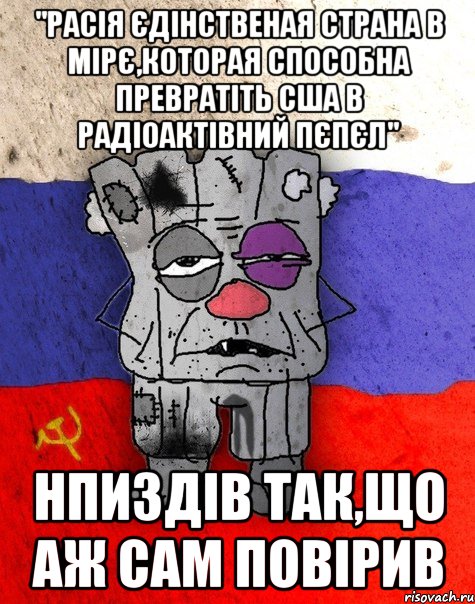 "РАСІЯ ЄДІНСТВЕНАЯ СТРАНА В МІРЄ,КОТОРАЯ СПОСОБНА ПРЕВРАТІТЬ США В РАДІОАКТІВНИЙ ПЄПЄЛ"

НПИЗДІВ ТАК,ЩО АЖ САМ ПОВІРИВ

risovach.ru